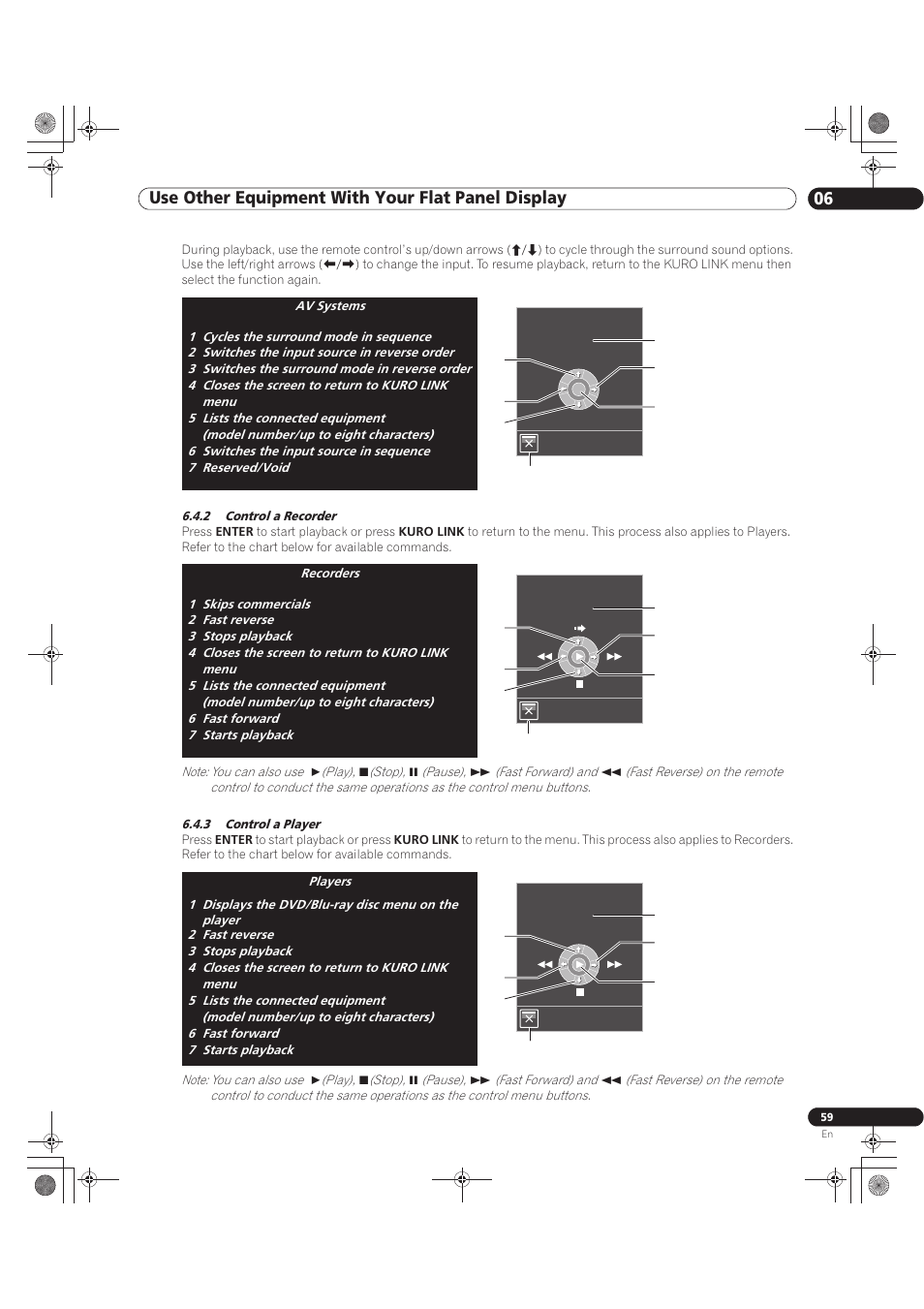 Use Other Equipment With Your Flat Panel Display

06

During playback, use the remote control's up/down arrows (⬆/⬇) to cycle through the surround sound options. Use the left/right arrows (⬅/➡) to change the input. To resume playback, return to the KURO LINK menu then select the function again.

AV Systems

1 Cycles the surround mode in sequence
2 Switches the input source in reverse order
3 Switches the surround mode in reverse order
4 Closes the screen to return to KURO LINK menu
5 Lists the connected equipment (model number/up to eight characters)
6 Switches the input source in sequence
7 Reserved/Void

6.4.2 Control a Recorder

Press ENTER to start playback or press KURO LINK to return to the menu. This process also applies to Players. Refer to the chart below for available commands.

Recorders

1 Skips commercials
2 Fast reverse
3 Stops playback
4 Closes the screen to return to KURO LINK menu
5 Lists the connected equipment (model number/up to eight characters)
6 Fast forward
7 Starts playback

Note: You can also use ► (Play), ■ (Stop), ❚❚ (Pause), ►► (Fast Forward) and ◄◄ (Fast Reverse) on the remote control to conduct the same operations as the control menu buttons.

6.4.3 Control a Player

Press ENTER to start playback or press KURO LINK to return to the menu. This process also applies to Recorders. Refer to the chart below for available commands.

Players

1 Displays the DVD/Blu-ray disc menu on the player
2 Fast reverse
3 Stops playback
4 Closes the screen to return to KURO LINK menu
5 Lists the connected equipment (model number/up to eight characters)
6 Fast forward
7 Starts playback

Note: You can also use ► (Play), ■ (Stop), ❚❚ (Pause), ►► (Fast Forward) and ◄◄ (Fast Reverse) on the remote control to conduct the same operations as the control menu buttons.

59
En